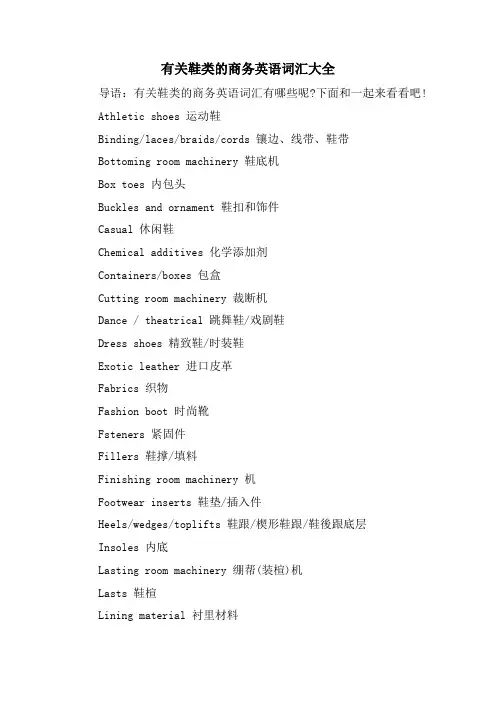 有关鞋类的商务英语词汇大全

导语：有关鞋类的商务英语词汇有哪些呢?下面和一起来看看吧!

Athletic shoes 运动鞋

Binding/laces/braids/cords 镶边、线带、鞋带

Bottoming room machinery 鞋底机

Box toes 内包头

Buckles and ornament 鞋扣和饰件

Casual 休闲鞋

Chemical additives 化学添加剂

Containers/boxes 包盒

Cutting room machinery 裁断机

Dance / theatrical 跳舞鞋/戏剧鞋

Dress shoes 精致鞋/时装鞋

Exotic leather 进口皮革

Fabrics 织物

Fashion boot 时尚靴

Fsteners 紧固件

Fillers 鞋撑/填料

Finishing room machinery 机

Footwear inserts 鞋垫/插入件

Heels/wedges/toplifts 鞋跟/楔形鞋跟/鞋後跟底层

Insoles 内底

Lasting room machinery 绷帮(装楦)机

Lasts 鞋楦

Lining material 衬里材料